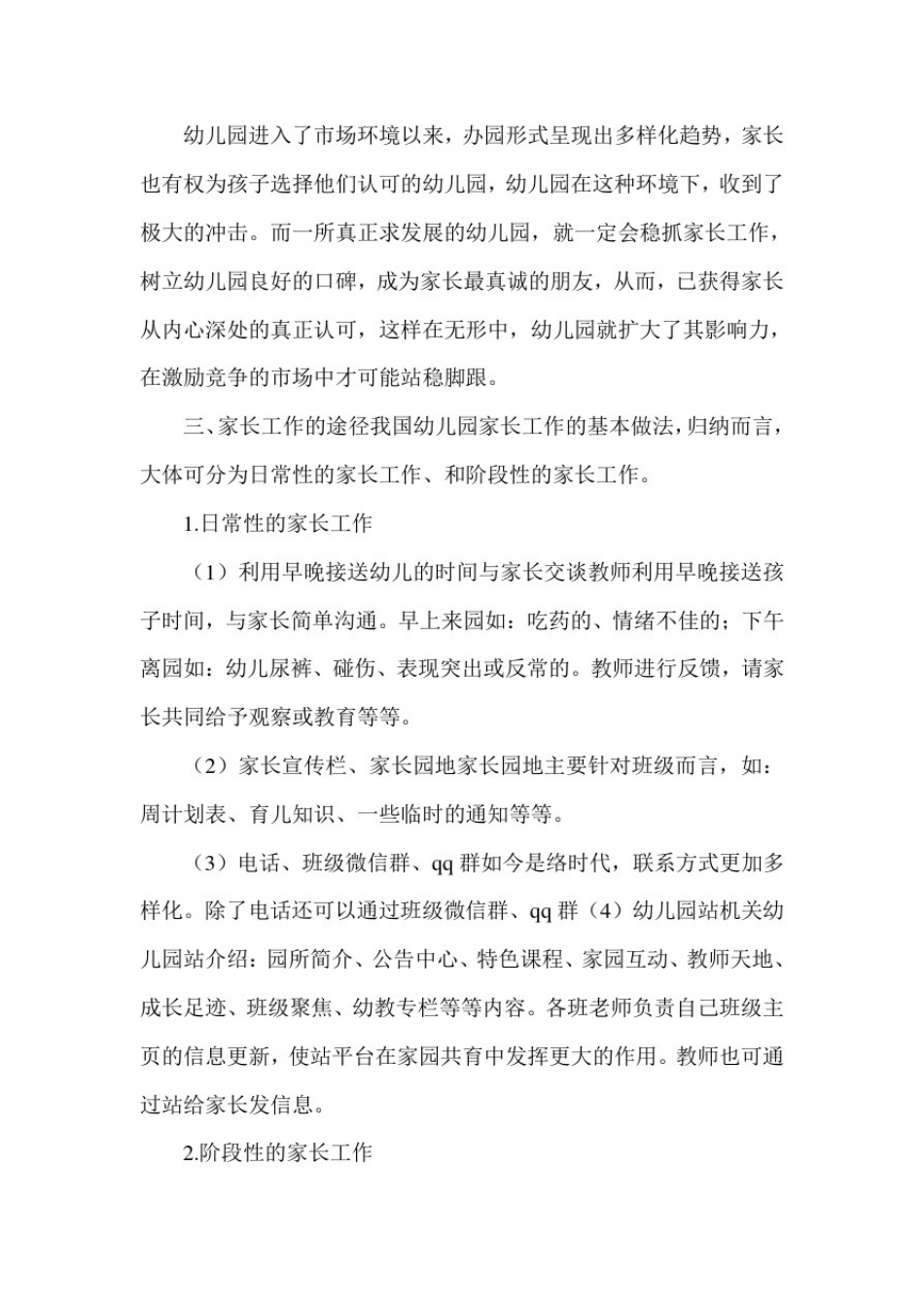 幼儿园进入了市场环境以来，办园形式呈现出多样化趋势，家长也有权为孩子选择他们认可的幼儿园，幼儿园在这种环境下，收到了极大的冲击。而一所真正求发展的幼儿园，就一定会稳抓家长工作，树立幼儿园良好的口碑，成为家长最真诚的朋友，从而，已获得家长从内心深处的真正认可，这样在无形中，幼儿园就扩大了其影响力，在激励竞争的市场中才可能站稳脚跟。

三、家长工作的途径我国幼儿园家长工作的基本做法，归纳而言，大体可分为日常性的家长工作、和阶段性的家长工作。

1.日常性的家长工作

（1）利用早晚接送幼儿的时间与家长交谈教师利用早晚接送孩子时间，与家长简单沟通。早上来园如：吃药的、情绪不佳的；下午离园如：幼儿尿裤、碰伤、表现突出或反常的。教师进行反馈，请家长共同给予观察或教育等等。

（2）家长宣传栏、家长园地家长园地主要针对班级而言，如：周计划表、育儿知识、一些临时的通知等等。

（3）电话、班级微信群、qq 群如今是络时代，联系方式更加多样化。除了电话还可以通过班级微信群、qq 群（4）幼儿园站机关幼儿园站介绍：园所简介、公告中心、特色课程、家园互动、教师天地、成长足迹、班级聚焦、幼教专栏等等内容。各班老师负责自己班级主页的信息更新，使站平台在家园共育中发挥更大的作用。教师也可通过站给家长发信息。

2.阶段性的家长工作